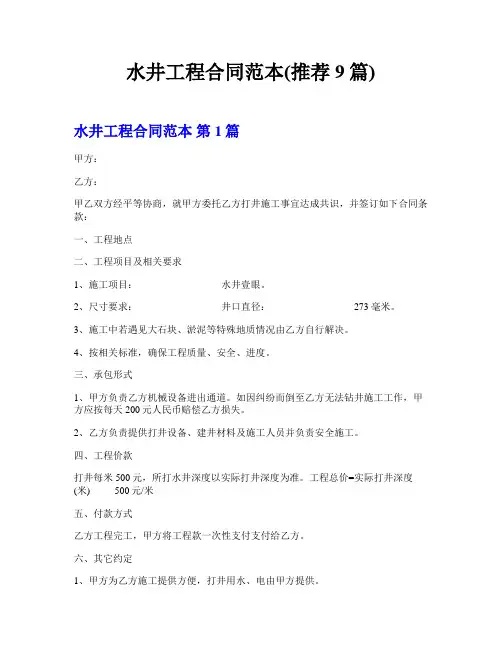 水井工程合同范本(推荐 9 篇)

水井工程合同范本 第 1 篇

甲方：

乙方：

甲乙双方经平等协商，就甲方委托乙方打井施工事宜达成共识，并签订如下合同条款：

一、工程地点

二、工程项目及相关要求

1、施工项目：　　　　水井壹眼。

2、尺寸要求：　　　　井口直径：　　　　273 毫米。

3、施工中若遇见大石块、淤泥等特殊地质情况由乙方自行解决。

4、按相关标准，确保工程质量、安全、进度。

三、承包形式

1、甲方负责乙方机械设备进出通道。如因纠纷而倒至乙方无法钻井施工工作，甲方应按每天 200 元人民币赔偿乙方损失。

2、乙方负责提供打井设备、建井材料及施工人员并负责安全施工。

四、工程价款

打井每米 500 元，所打水井深度以实际打井深度为准。工程总价=实际打井深度(米)　500 元/米

五、付款方式

乙方工程完工，甲方将工程款一次性支付支付给乙方。

六、其它约定

1、甲方为乙方施工提供方便，打井用水、电由甲方提供。